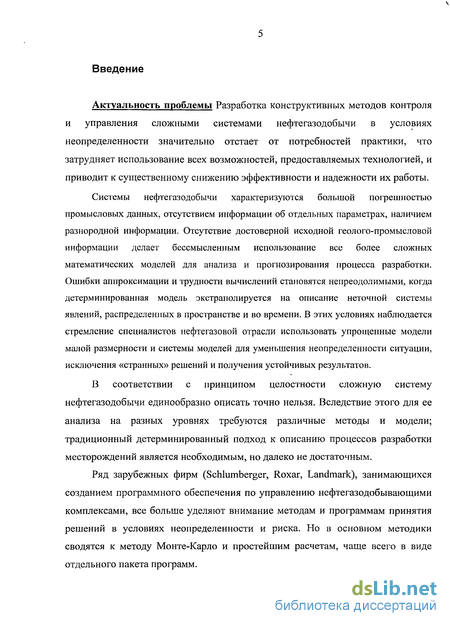 5

Введение

Актуальность проблемы Разработка конструктивных методов контроля и управления сложными системами нефтегазодобычи в условиях неопределенности значительно отстает от потребностей практики, что затрудняет использование всех возможностей, предоставляемых технологией, и приводит к существенному снижению эффективности и надежности их работы.

Системы нефтегазодобычи характеризуются большой погрешностью промысловых данных, отсутствием информации об отдельных параметрах, наличием разнородной информации. Отсутствие достоверной исходной геолого-промысловой информации делает бессмысленным использование все более сложных математических моделей для анализа и прогнозирования процесса разработки. Ошибки аппроксимации и трудности вычислений становятся непреодолимыми, когда детерминированная модель экстраполируется на описание неточной системы явлений, распределенных в пространстве и во времени. В этих условиях наблюдается стремление специалистов нефтегазовой отрасли использовать упрощенные модели малой размерности и системы моделей для уменьшения неопределенности ситуации, исключения «странных» решений и получения устойчивых результатов.

В соответствии с принципом целостности сложную систему нефтегазодобычи единообразно описать точно нельзя. Вследствие этого для ее анализа на разных уровнях требуются различные методы и модели; традиционный детерминированный подход к описанию процессов разработки месторождений является необходимым, но далеко не достаточным.

Ряд зарубежных фирм (Schlumberger, Roxar, Landmark), занимающихся созданием программного обеспечения по управлению нефтегазодобывающими комплексами, все больше уделяют внимание методам и программам принятия решений в условиях неопределенности и риска. Но в основном методики сводятся к методу Монте-Карло и простейшим расчетам, чаще всего в виде отдельного пакета программ.

dsLib.net
библиотека диссертаций